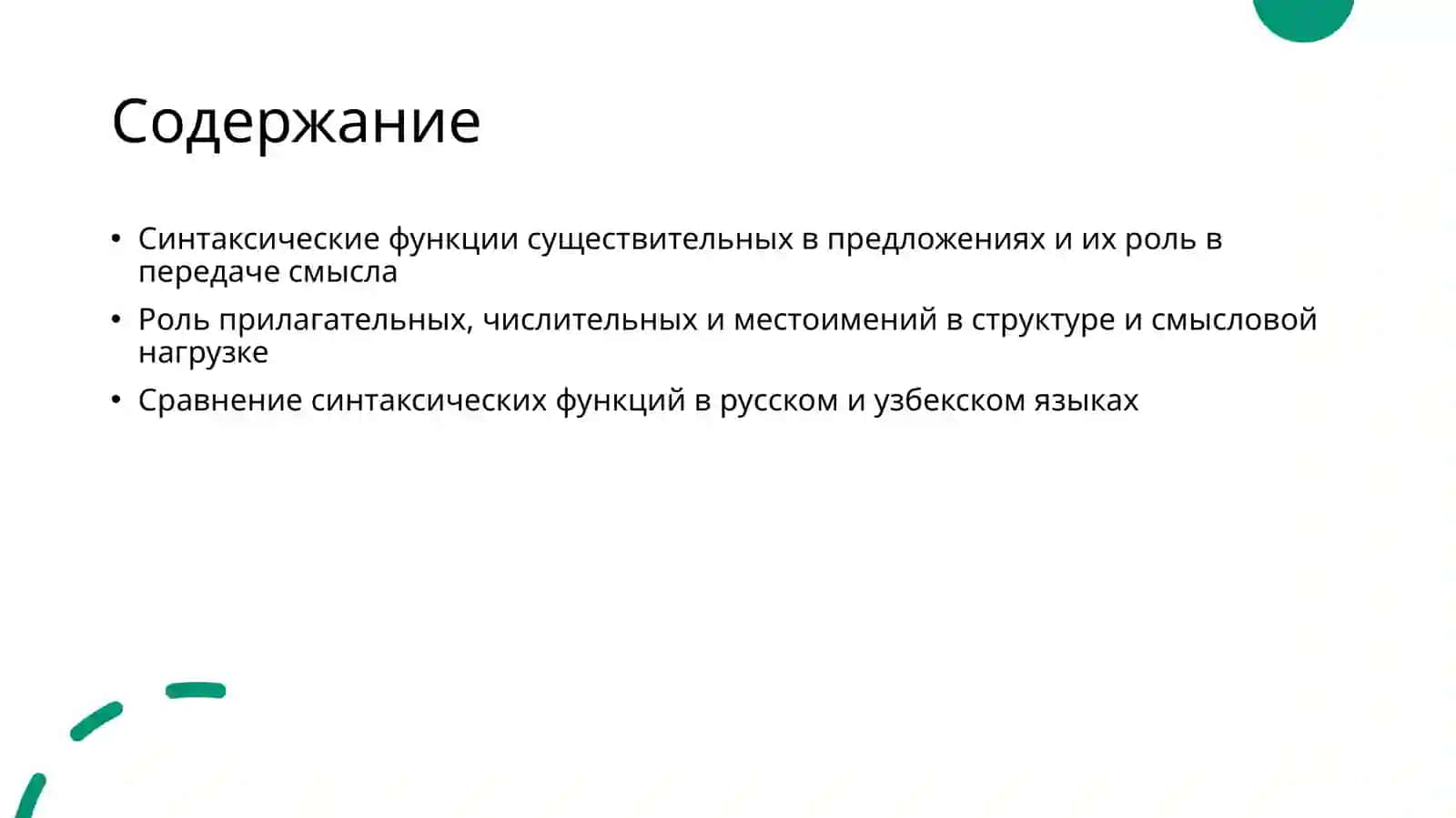 Содержание

• Синтаксические функции существительных в предложениях и их роль в передаче смысла

• Роль прилагательных, числительных и местоимений в структуре и смысловой нагрузке

• Сравнение синтаксических функций в русском и узбекском языках